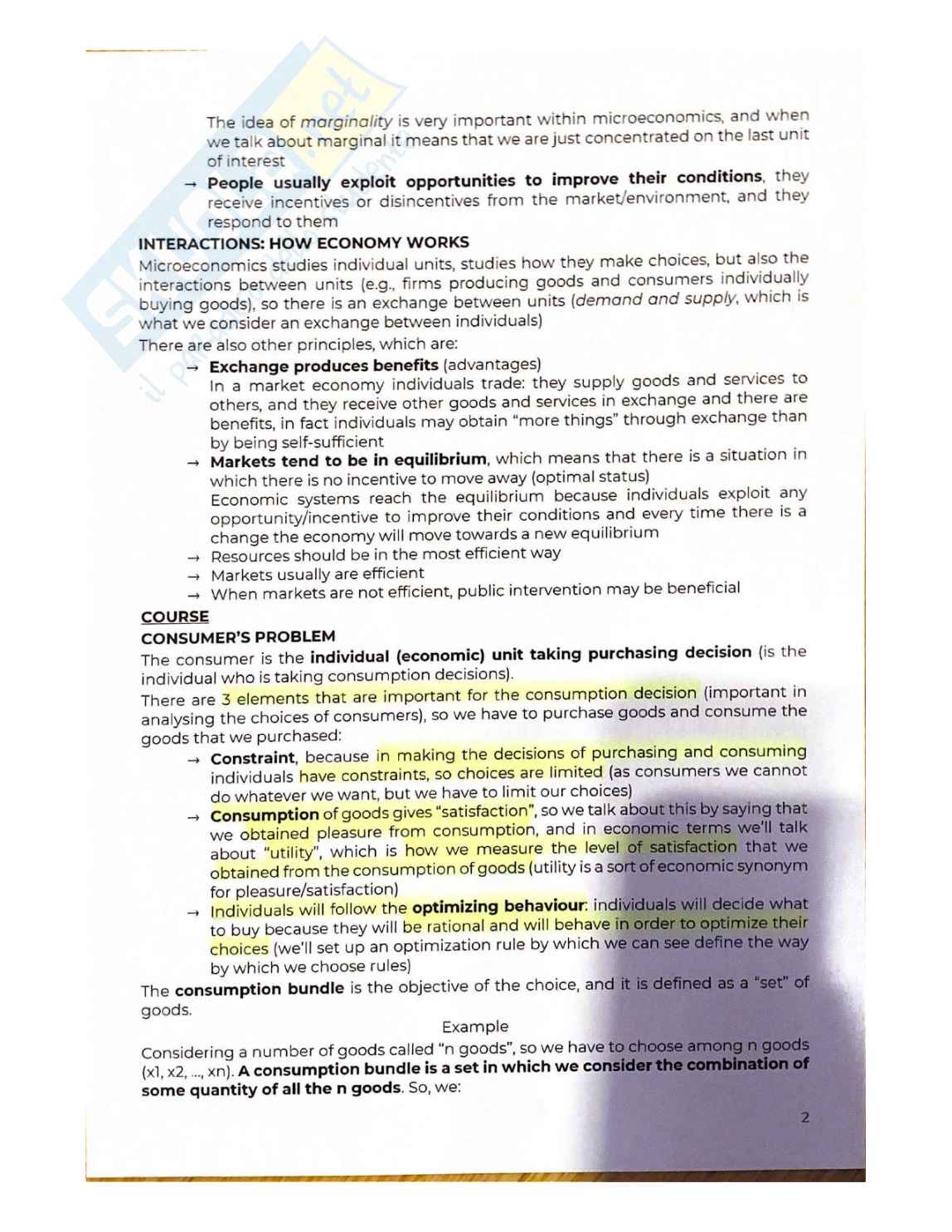 The idea of marginality is very important within microeconomics, and when we talk about marginal it means that we are just concentrated on the last unit of interest

→ People usually exploit opportunities to improve their conditions, they receive incentives or disincentives from the market/environment, and they respond to them

INTERACTIONS: HOW ECONOMY WORKS

Microeconomics studies individual units, studies how they make choices, but also the interactions between units (e.g., firms producing goods and consumers individually buying goods), so there is an exchange between units (demand and supply, which is what we consider an exchange between individuals)

There are also other principles, which are:

→ Exchange produces benefits (advantages)
In a market economy individuals trade: they supply goods and services to others, and they receive other goods and services in exchange and there are benefits, in fact individuals may obtain "more things" through exchange than by being self-sufficient

→ Markets tend to be in equilibrium, which means that there is a situation in which there is no incentive to move away (optimal status)
Economic systems reach the equilibrium because individuals exploit any opportunity/incentive to improve their conditions and every time there is a change the economy will move towards a new equilibrium

→ Resources should be in the most efficient way

→ Markets usually are efficient

→ When markets are not efficient, public intervention may be beneficial

COURSE

CONSUMER'S PROBLEM

The consumer is the individual (economic) unit taking purchasing decision (is the individual who is taking consumption decisions).

There are 3 elements that are important for the consumption decision (important in analysing the choices of consumers), so we have to purchase goods and consume the goods that we purchased:

→ Constraint, because in making the decisions of purchasing and consuming individuals have constraints, so choices are limited (as consumers we cannot do whatever we want, but we have to limit our choices)

→ Consumption of goods gives "satisfaction", so we talk about this by saying that we obtained pleasure from consumption, and in economic terms we'll talk about "utility", which is how we measure the level of satisfaction that we obtained from the consumption of goods (utility is a sort of economic synonym for pleasure/satisfaction)

→ Individuals will follow the optimizing behaviour: individuals will decide what to buy because they will be rational and will behave in order to optimize their choices (we'll set up an optimization rule by which we can see define the way by which we choose rules)

The consumption bundle is the objective of the choice, and it is defined as a "set" of goods.

Example

Considering a number of goods called "n goods", so we have to choose among n goods (x1, x2, ..., xn). A consumption bundle is a set in which we consider the combination of some quantity of all the n goods. So, we:

2